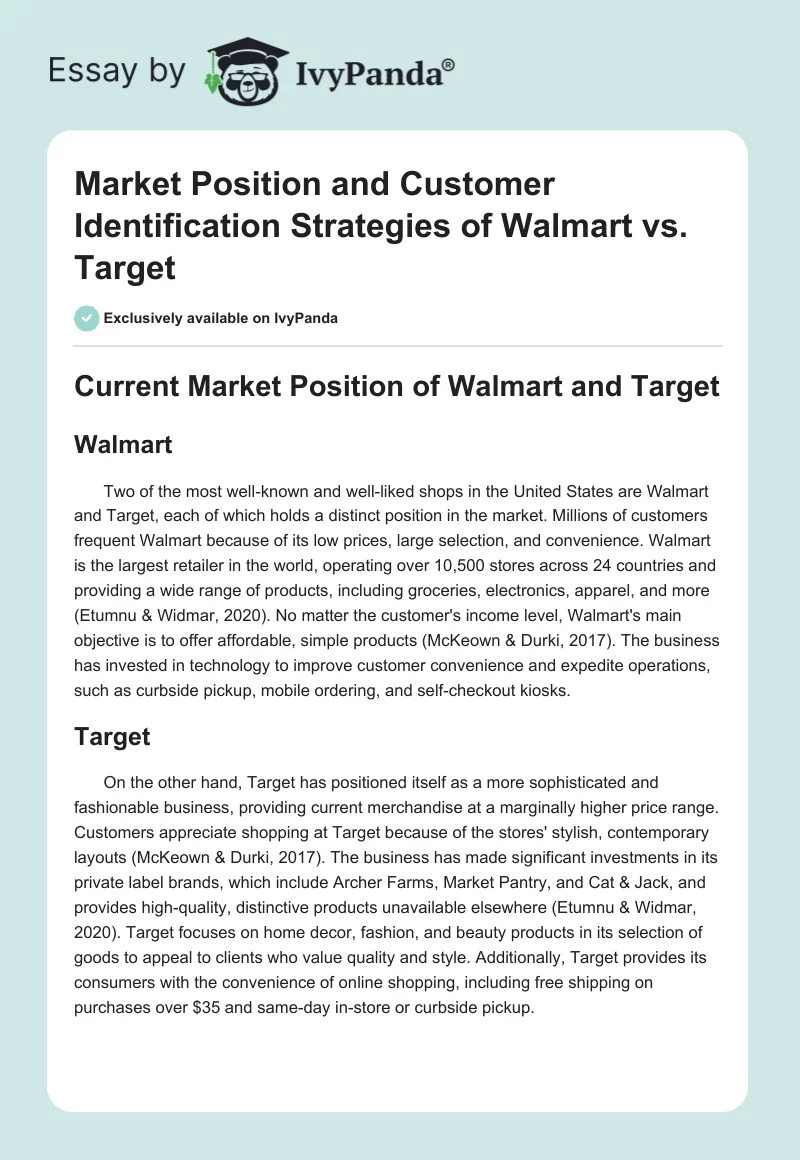 Essay by IvyPanda®

Market Position and Customer Identification Strategies of Walmart vs. Target

Exclusively available on IvyPanda

Current Market Position of Walmart and Target

Walmart

Two of the most well-known and well-liked shops in the United States are Walmart and Target, each of which holds a distinct position in the market. Millions of customers frequent Walmart because of its low prices, large selection, and convenience. Walmart is the largest retailer in the world, operating over 10,500 stores across 24 countries and providing a wide range of products, including groceries, electronics, apparel, and more (Etumnu & Widmar, 2020). No matter the customer's income level, Walmart's main objective is to offer affordable, simple products (McKeown & Durki, 2017). The business has invested in technology to improve customer convenience and expedite operations, such as curbside pickup, mobile ordering, and self-checkout kiosks.

Target

On the other hand, Target has positioned itself as a more sophisticated and fashionable business, providing current merchandise at a marginally higher price range. Customers appreciate shopping at Target because of the stores' stylish, contemporary layouts (McKeown & Durki, 2017). The business has made significant investments in its private label brands, which include Archer Farms, Market Pantry, and Cat & Jack, and provides high-quality, distinctive products unavailable elsewhere (Etumnu & Widmar, 2020). Target focuses on home decor, fashion, and beauty products in its selection of goods to appeal to clients who value quality and style. Additionally, Target provides its consumers with the convenience of online shopping, including free shipping on purchases over $35 and same-day in-store or curbside pickup.